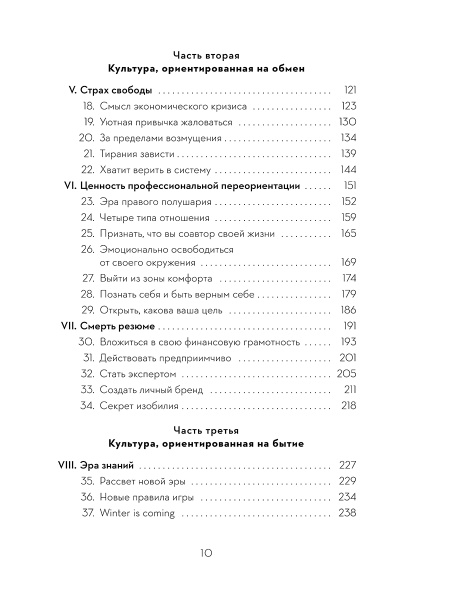 Часть вторая
Культура, ориентированная на обмен

V. Страх свободы 121
18. Смысл экономического кризиса 123
19. Уютная привычка жаловаться 130
20. За пределами возмущения 134
21. Тирания зависти 139
22. Хватит верить в систему 144
VI. Ценность профессиональной переориентации 151
23. Эра правого полушария 152
24. Четыре типа отношения 159
25. Признать, что вы соавтор своей жизни 165
26. Эмоционально освободиться от своего окружения 169
27. Выйти из зоны комфорта 174
28. Познать себя и быть верным себе 179
29. Открыть, какова ваша цель 186
VII. Смерть резюме 191
30. Вложиться в свою финансовую грамотность 193
31. Действовать предприимчиво 201
32. Стать экспертом 205
33. Создать личный бренд 211
34. Секрет изобилия 218

Часть третья
Культура, ориентированная на бытие

VIII. Эра знаний 227
35. Рассвет новой эры 229
36. Новые правила игры 234
37. Winter is coming 238

10